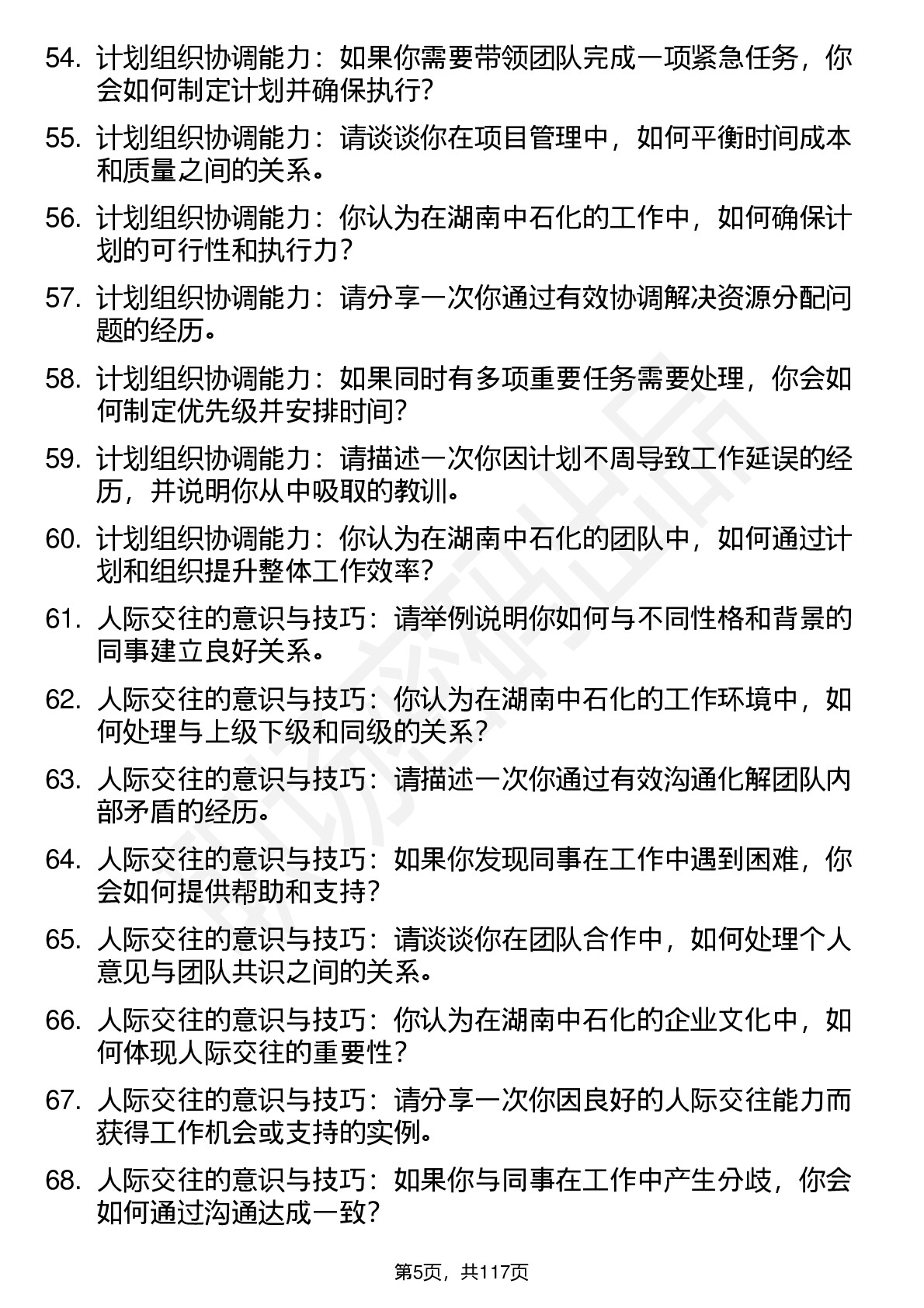 54. 计划组织协调能力：如果你需要带领团队完成一项紧急任务，你会如何制定计划并确保执行?

55. 计划组织协调能力：请谈谈你在项目管理中，如何平衡时间成本和质量之间的关系。

56. 计划组织协调能力：你认为在湖南中石化的工作中，如何确保计划的可行性和执行力?

57. 计划组织协调能力：请分享一次你通过有效协调解决资源分配问题的经历。

58. 计划组织协调能力：如果同时有多项重要任务需要处理，你会如何制定优先级并安排时间?

59. 计划组织协调能力：请描述一次你因计划不周导致工作延误的经历，并说明你从中吸取的教训。

60. 计划组织协调能力：你认为在湖南中石化的团队中，如何通过计划和组织提升整体工作效率?

61. 人际交往的意识与技巧：请举例说明你如何与不同性格和背景的同事建立良好关系。

62. 人际交往的意识与技巧：你认为在湖南中石化的工作环境中，如何处理与上级下级和同级的关系?

63. 人际交往的意识与技巧：请描述一次你通过有效沟通化解团队内部矛盾的经历。

64. 人际交往的意识与技巧：如果你发现同事在工作中遇到困难，你会如何提供帮助和支持?

65. 人际交往的意识与技巧：请谈谈你在团队合作中，如何处理个人意见与团队共识之间的关系。

66. 人际交往的意识与技巧：你认为在湖南中石化的企业文化中，如何体现人际交往的重要性?

67. 人际交往的意识与技巧：请分享一次你因良好的人际交往能力而获得工作机会或支持的实例。

68. 人际交往的意识与技巧：如果你与同事在工作中产生分歧，你会如何通过沟通达成一致?

第5页，共117页